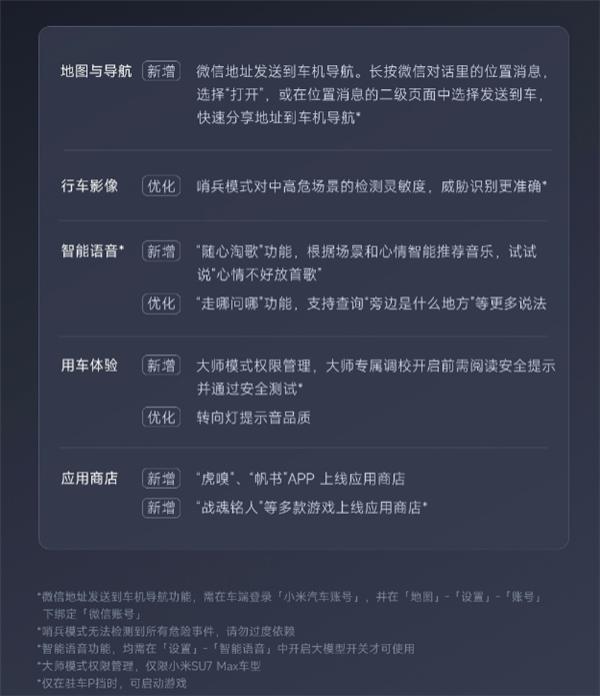 地图与导航 新增 微信地址发送到车机导航。长按微信对话里的位置消息，选择“打开”，或在位置消息的二级页面中选择发送到车，快速分享地址到车机导航*

行车影像 优化 哨兵模式对中高危场景的检测灵敏度，威胁识别更准确*

智能语音* 新增 “随心淘歌”功能，根据场景和心情智能推荐音乐，试试说“心情不好放首歌”
优化 “走哪问哪”功能，支持查询“旁边是什么地方”等更多说法

用车体验 新增 大师模式权限管理，大师专属调校开启前需阅读安全提示并通过安全测试*
优化 转向灯提示音品质

应用商店 新增 “虎嗅”、“帆书”APP 上线应用商店
新增 “战魂铭人”等多款游戏上线应用商店*

*微信地址发送到车机导航功能，需在车端登录「小米汽车账号」，并在「地图」-「设置」-「账号」下绑定「微信账号」
*哨兵模式无法检测到所有危险事件，请勿过度依赖
*智能语音功能，均需在「设置」-「智能语音」中开启大模型开关才可使用
*大师模式权限管理，仅限小米SU7 Max车型
*仅在驻车P挡时，可启动游戏